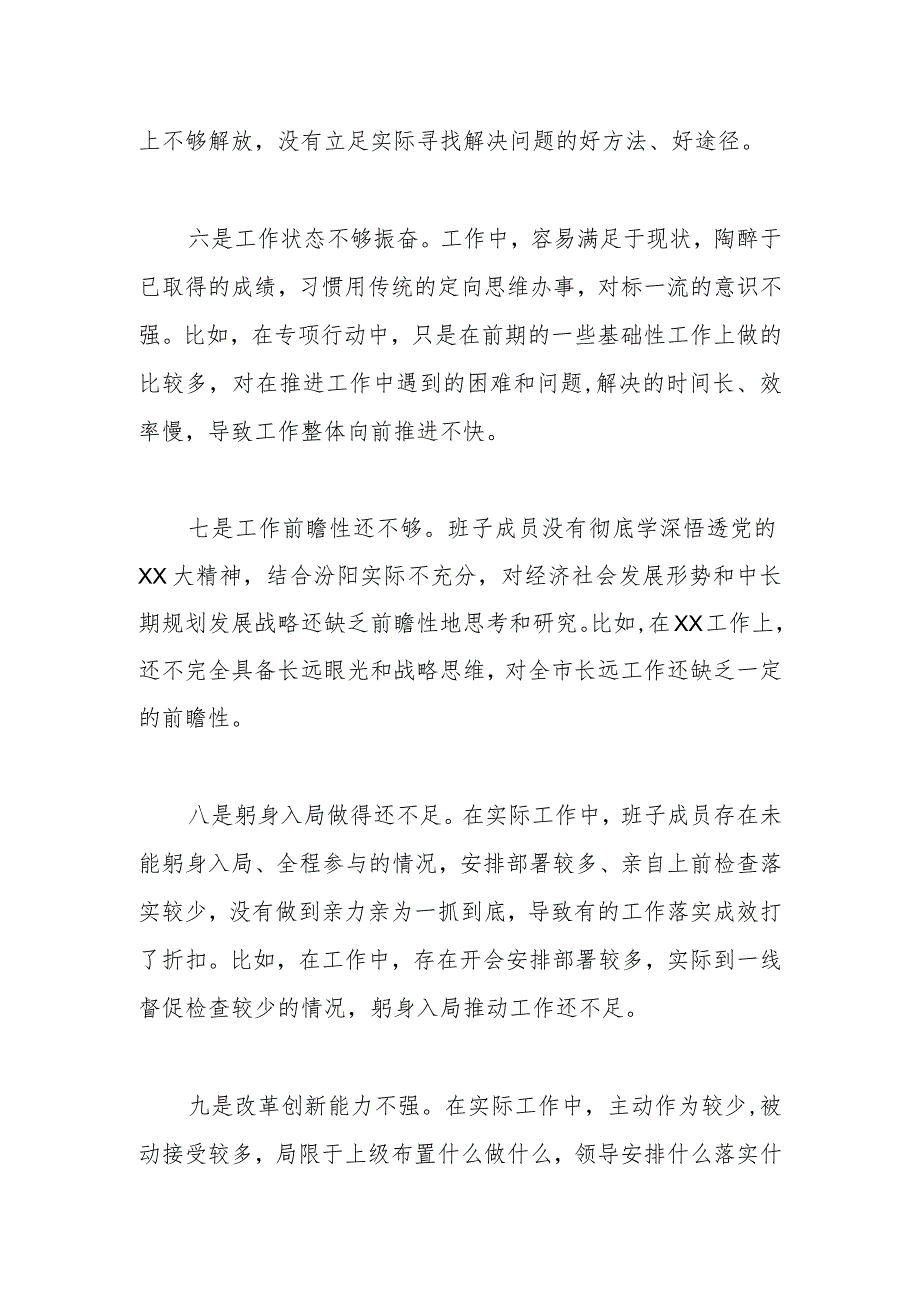 上不够解放，没有立足实际寻找解决问题的好方法、好途径。

六是工作状态不够振奋。工作中，容易满足于现状，陶醉于已取得的成绩，习惯用传统的定向思维办事，对标一流的意识不强。比如，在专项行动中，只是在前期的一些基础性工作上做的比较多，对在推进工作中遇到的困难和问题,解决的时间长、效率慢，导致工作整体向前推进不快。

七是工作前瞻性还不够。班子成员没有彻底学深悟透党的XX大精神，结合汾阳实际不充分，对经济社会发展形势和中长期规划发展战略还缺乏前瞻性地思考和研究。比如,在XX工作上，还不完全具备长远眼光和战略思维，对全市长远工作还缺乏一定的前瞻性。

八是躬身入局做得还不足。在实际工作中，班子成员存在未能躬身入局、全程参与的情况，安排部署较多、亲自上前检查落实较少，没有做到亲力亲为一抓到底，导致有的工作落实成效打了折扣。比如，在工作中，存在开会安排部署较多，实际到一线督促检查较少的情况，躬身入局推动工作还不足。

九是改革创新能力不强。在实际工作中，主动作为较少,被动接受较多，局限于上级布置什么做什么，领导安排什么落实什